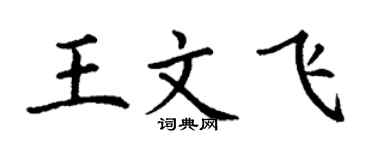 王文飞

词典网